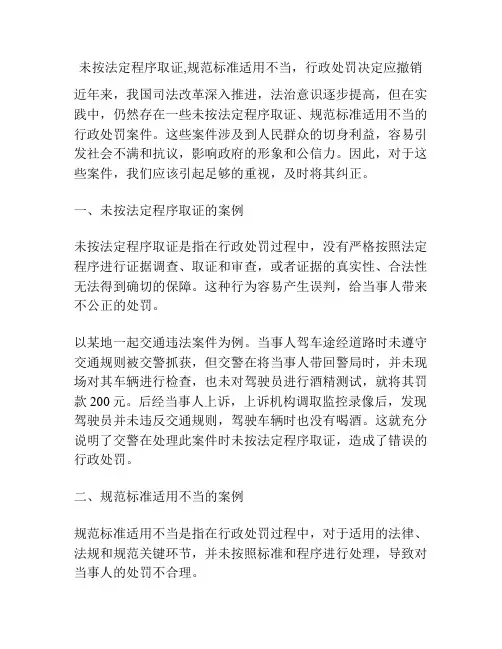 未按法定程序取证,规范标准适用不当，行政处罚决定应撤销

近年来，我国司法改革深入推进，法治意识逐步提高，但在实践中，仍然存在一些未按法定程序取证、规范标准适用不当的行政处罚案件。这些案件涉及到人民群众的切身利益，容易引发社会不满和抗议，影响政府的形象和公信力。因此，对于这些案件，我们应该引起足够的重视，及时将其纠正。

一、未按法定程序取证的案例

未按法定程序取证是指在行政处罚过程中，没有严格按照法定程序进行证据调查、取证和审查，或者证据的真实性、合法性无法得到确切的保障。这种行为容易产生误判，给当事人带来不公正的处罚。

以某地一起交通违法案件为例。当事人驾车途经道路时未遵守交通规则被交警抓获，但交警在将当事人带回警局时，并未现场对其车辆进行检查，也未对驾驶员进行酒精测试，就将其罚款 200 元。后经当事人上诉，上诉机构调取监控录像后，发现驾驶员并未违反交通规则，驾驶车辆时也没有喝酒。这就充分说明了交警在处理此案件时未按法定程序取证，造成了错误的行政处罚。

二、规范标准适用不当的案例

规范标准适用不当是指在行政处罚过程中，对于适用的法律、法规和规范关键环节，并未按照标准和程序进行处理，导致对当事人的处罚不合理。